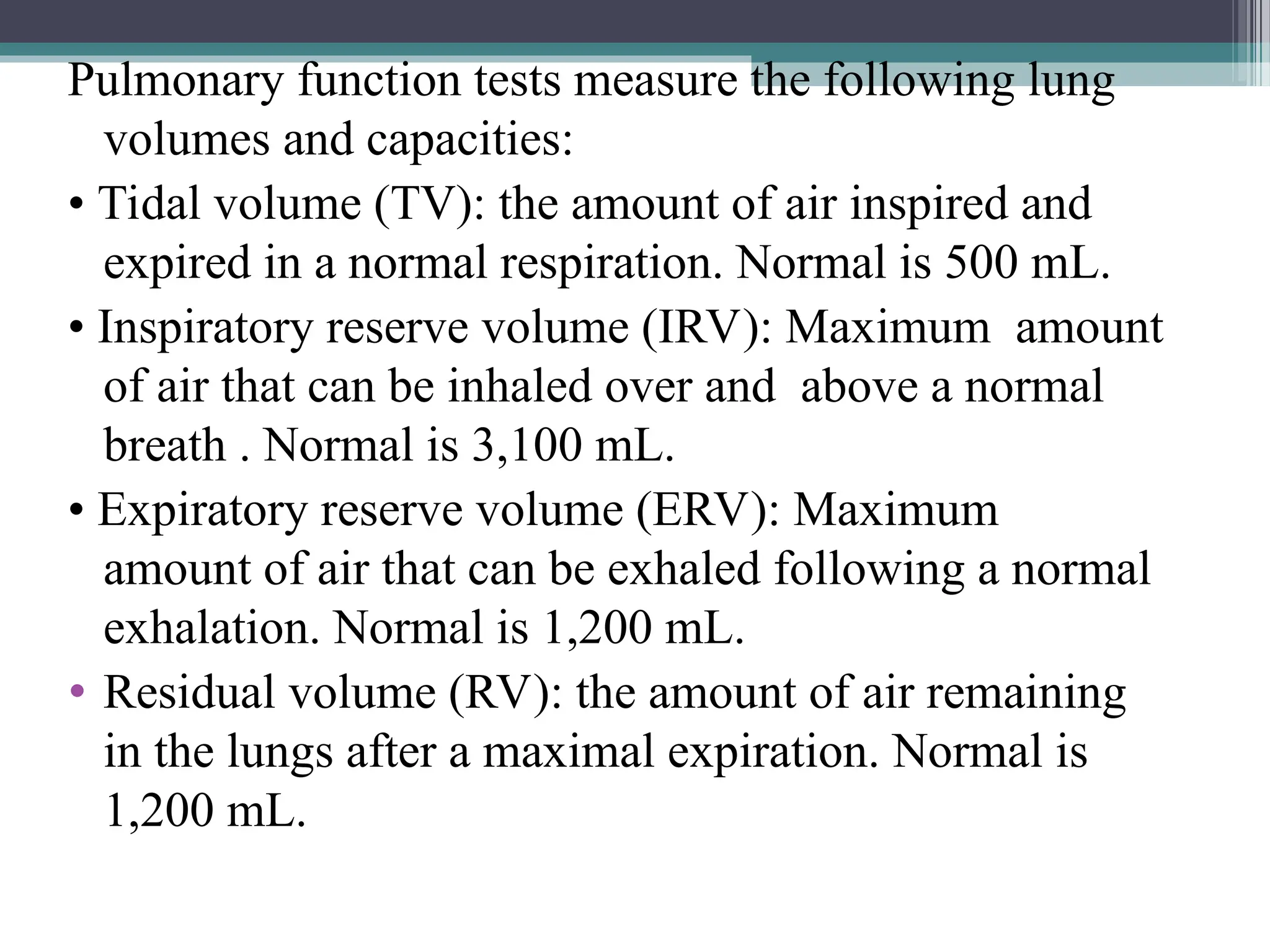 Pulmonary function tests measure the following lung volumes and capacities:

• Tidal volume (TV): the amount of air inspired and expired in a normal respiration. Normal is 500 mL.

• Inspiratory reserve volume (IRV): Maximum amount of air that can be inhaled over and above a normal breath . Normal is 3,100 mL.

• Expiratory reserve volume (ERV): Maximum amount of air that can be exhaled following a normal exhalation. Normal is 1,200 mL.

• Residual volume (RV): the amount of air remaining in the lungs after a maximal expiration. Normal is 1,200 mL.